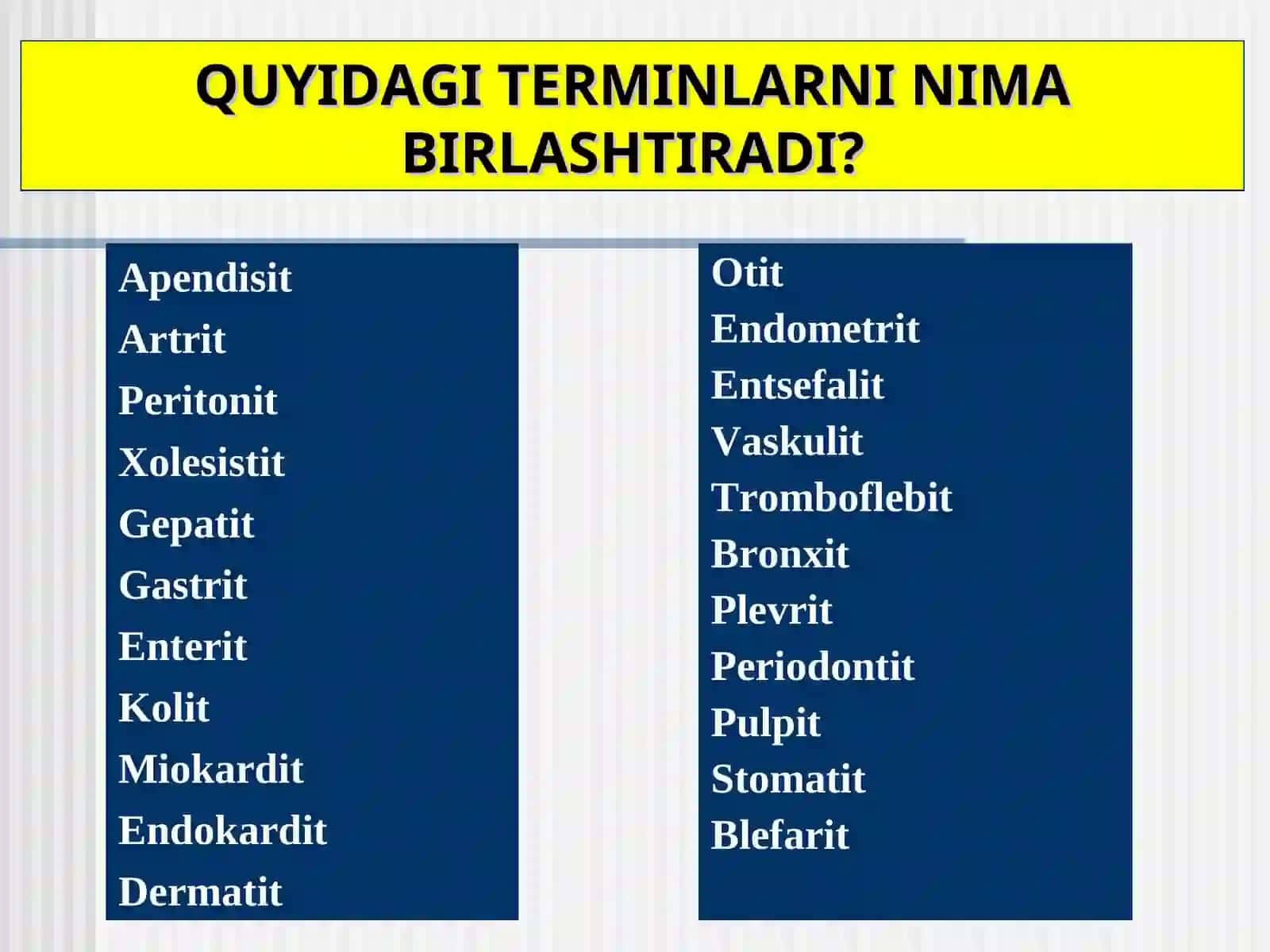 QUYIDAGI TERMINLARNI NIMA BIRLASHTIRADI?

Apendisit
Artrit
Peritonit
Xolesistit
Gepatit
Gastrit
Enterit
Kolit
Miokardit
Endokardit
Dermatit

Otit
Endometrit
Entsefalit
Vaskulit
Tromboflebit
Bronxit
Plevrit
Periodontit
Pulpit
Stomatit
Blefarit